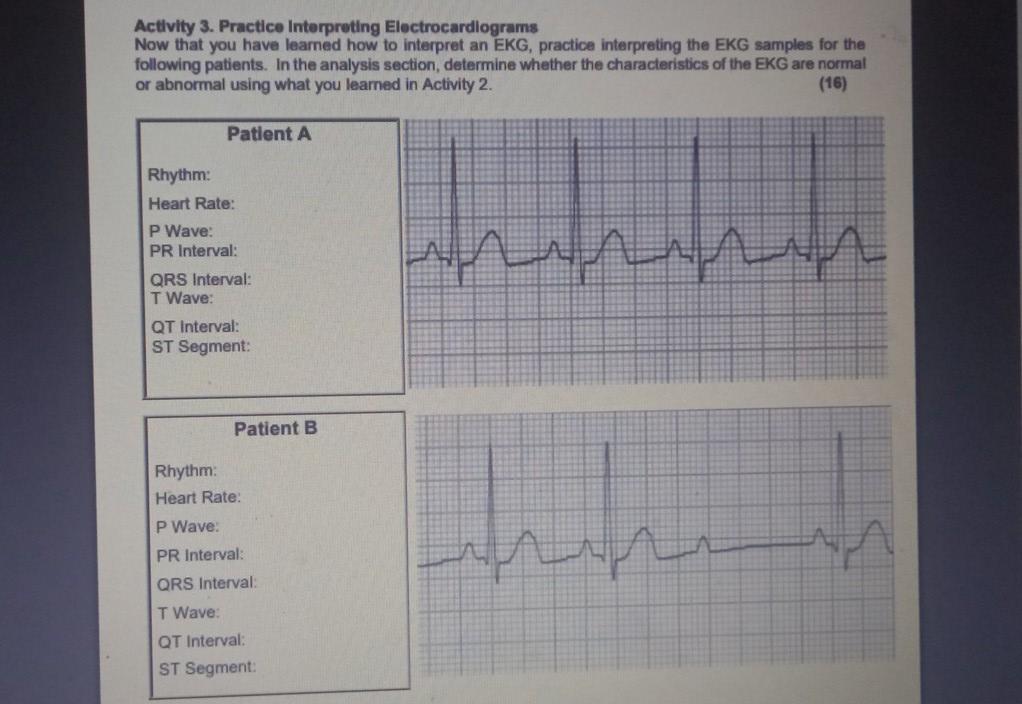 Activity 3. Practice Interpreting Electrocardiograms
Now that you have learned how to interpret an EKG, practice interpreting the EKG samples for the following patients. In the analysis section, determine whether the characteristics of the EKG are normal or abnormal using what you learned in Activity 2.
(16)

Patient A

Rhythm:
Heart Rate:
P Wave:
PR Interval:
QRS Interval:
T Wave:
QT Interval:
ST Segment:

Patient B

Rhythm:
Heart Rate:
P Wave:
PR Interval:
QRS Interval:
T Wave:
QT Interval:
ST Segment: